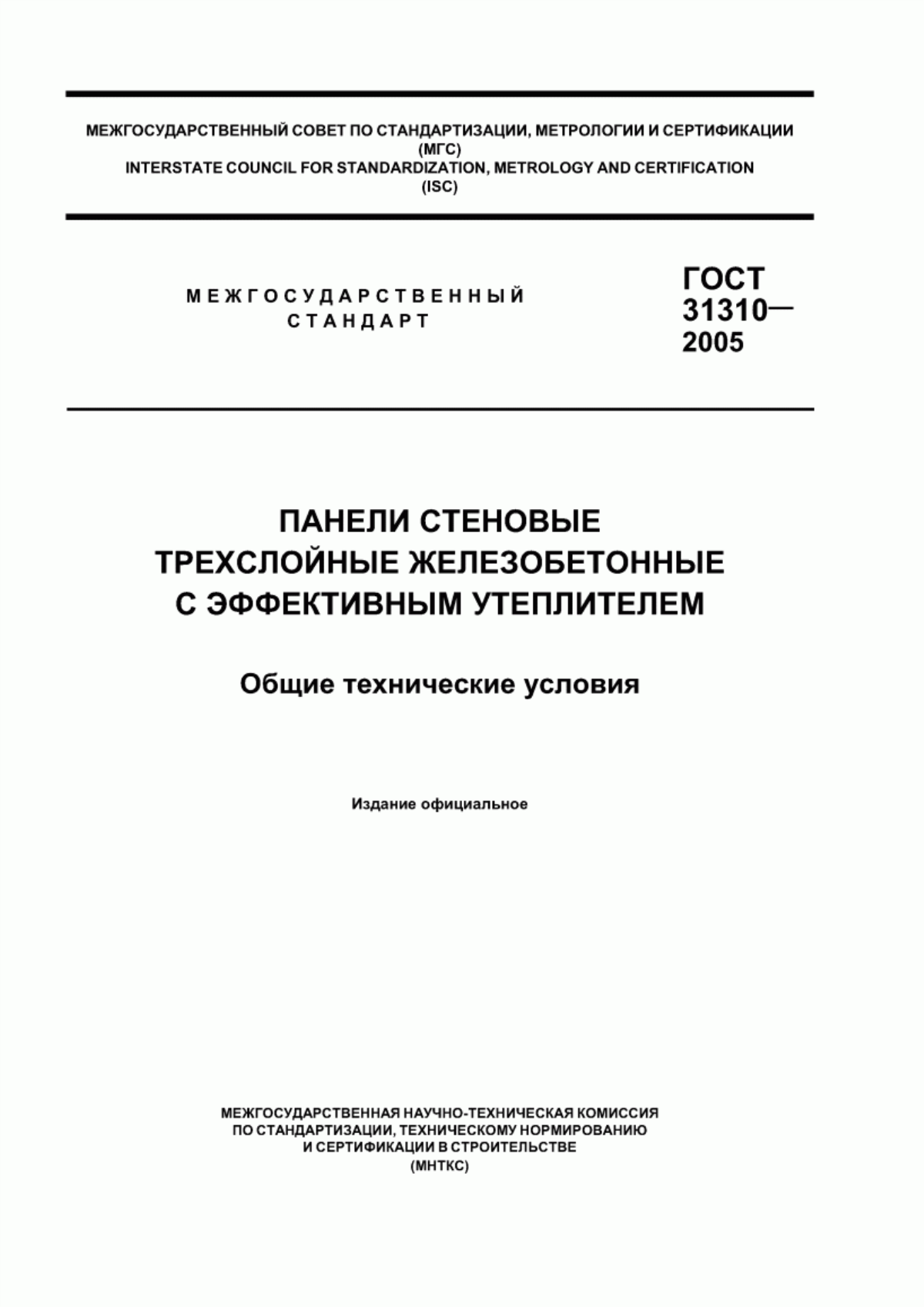 МЕЖГОСУДАРСТВЕННЫЙ СОВЕТ ПО СТАНДАРТИЗАЦИИ, МЕТРОЛОГИИ И СЕРТИФИКАЦИИ
(МГС)
INTERSTATE COUNCIL FOR STANDARDIZATION, METROLOGY AND CERTIFICATION
(ISC)

МЕЖГОСУДАРСТВЕННЫЙ
СТАНДАРТ

ГОСТ
31310—
2005

ПАНЕЛИ СТЕНОВЫЕ
ТРЕХСЛОЙНЫЕ ЖЕЛЕЗОБЕТОННЫЕ
С ЭФФЕКТИВНЫМ УТЕПЛИТЕЛЕМ

Общие технические условия

Издание официальное

МЕЖГОСУДАРСТВЕННАЯ НАУЧНО-ТЕХНИЧЕСКАЯ КОМИССИЯ
ПО СТАНДАРТИЗАЦИИ, ТЕХНИЧЕСКОМУ НОРМИРОВАНИЮ
И СЕРТИФИКАЦИИ В СТРОИТЕЛЬСТВЕ
(МНТКС)